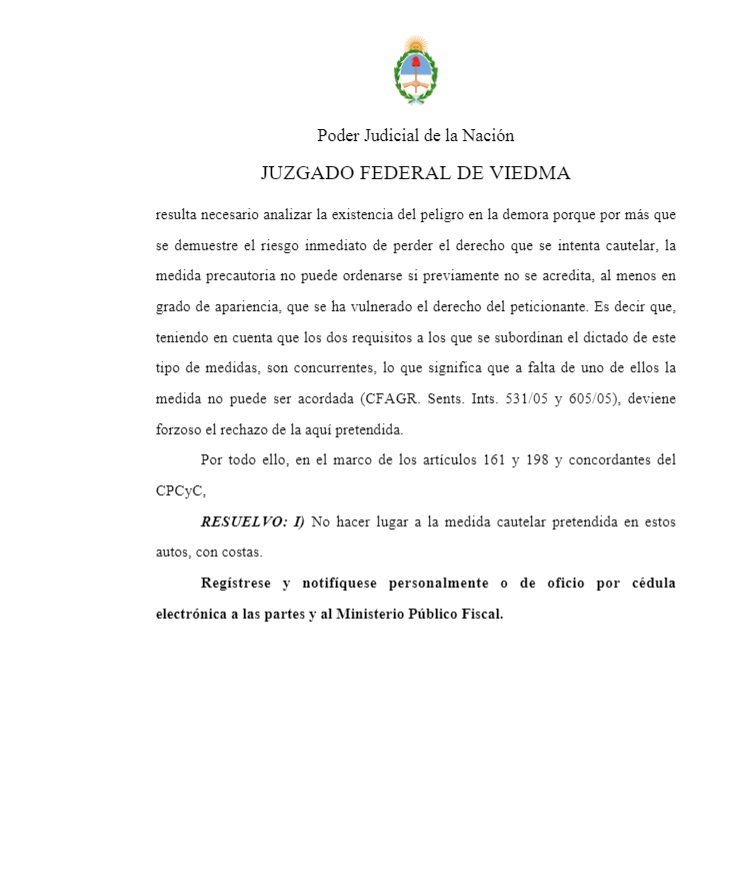 Poder Judicial de la Nación

JUZGADO FEDERAL DE VIEDMA

resulta necesario analizar la existencia del peligro en la demora porque por más que se demuestre el riesgo inmediato de perder el derecho que se intenta cautelar, la medida precautoria no puede ordenarse si previamente no se acredita, al menos en grado de apariencia, que se ha vulnerado el derecho del peticionante. Es decir que, teniendo en cuenta que los dos requisitos a los que se subordinan el dictado de este tipo de medidas, son concurrentes, lo que significa que a falta de uno de ellos la medida no puede ser acordada (CFAGR. Sents. Ints. 531/05 y 605/05), deviene forzoso el rechazo de la aquí pretendida.

Por todo ello, en el marco de los artículos 161 y 198 y concordantes del CPCyC,

RESUELVO: I) No hacer lugar a la medida cautelar pretendida en estos autos, con costas.

Regístrese y notifíquese personalmente o de oficio por cédula electrónica a las partes y al Ministerio Público Fiscal.